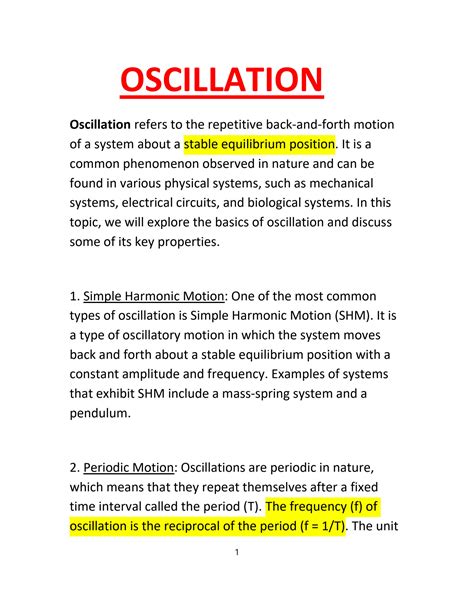 OSCILLATION

Oscillation refers to the repetitive back-and-forth motion of a system about a stable equilibrium position. It is a common phenomenon observed in nature and can be found in various physical systems, such as mechanical systems, electrical circuits, and biological systems. In this topic, we will explore the basics of oscillation and discuss some of its key properties.

1. Simple Harmonic Motion: One of the most common types of oscillation is Simple Harmonic Motion (SHM). It is a type of oscillatory motion in which the system moves back and forth about a stable equilibrium position with a constant amplitude and frequency. Examples of systems that exhibit SHM include a mass-spring system and a pendulum.

2. Periodic Motion: Oscillations are periodic in nature, which means that they repeat themselves after a fixed time interval called the period (T). The frequency (f) of oscillation is the reciprocal of the period (f = 1/T). The unit

1